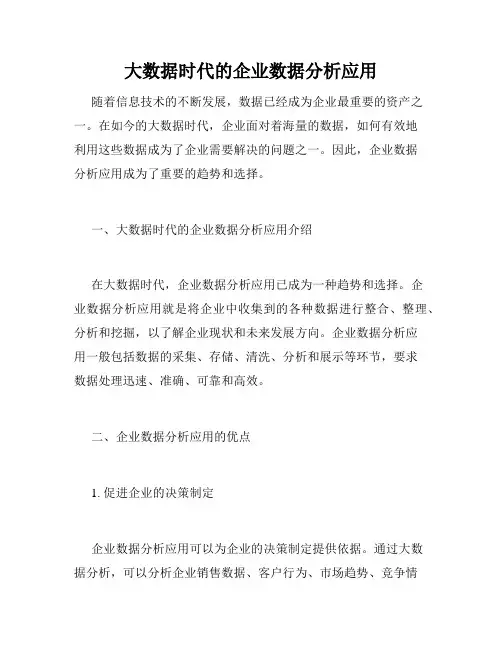 大数据时代的企业数据分析应用

随着信息技术的不断发展，数据已经成为企业最重要的资产之一。在如今的大数据时代，企业面对着海量的数据，如何有效地利用这些数据成为了企业需要解决的问题之一。因此，企业数据分析应用成为了重要的趋势和选择。

一、大数据时代的企业数据分析应用介绍

在大数据时代，企业数据分析应用已成为一种趋势和选择。企业数据分析应用就是将企业中收集到的各种数据进行整合、整理、分析和挖掘，以了解企业现状和未来发展方向。企业数据分析应用一般包括数据的采集、存储、清洗、分析和展示等环节，要求数据处理迅速、准确、可靠和高效。

二、企业数据分析应用的优点

1. 促进企业的决策制定

企业数据分析应用可以为企业的决策制定提供依据。通过大数据分析，可以分析企业销售数据、客户行为、市场趋势、竞争情